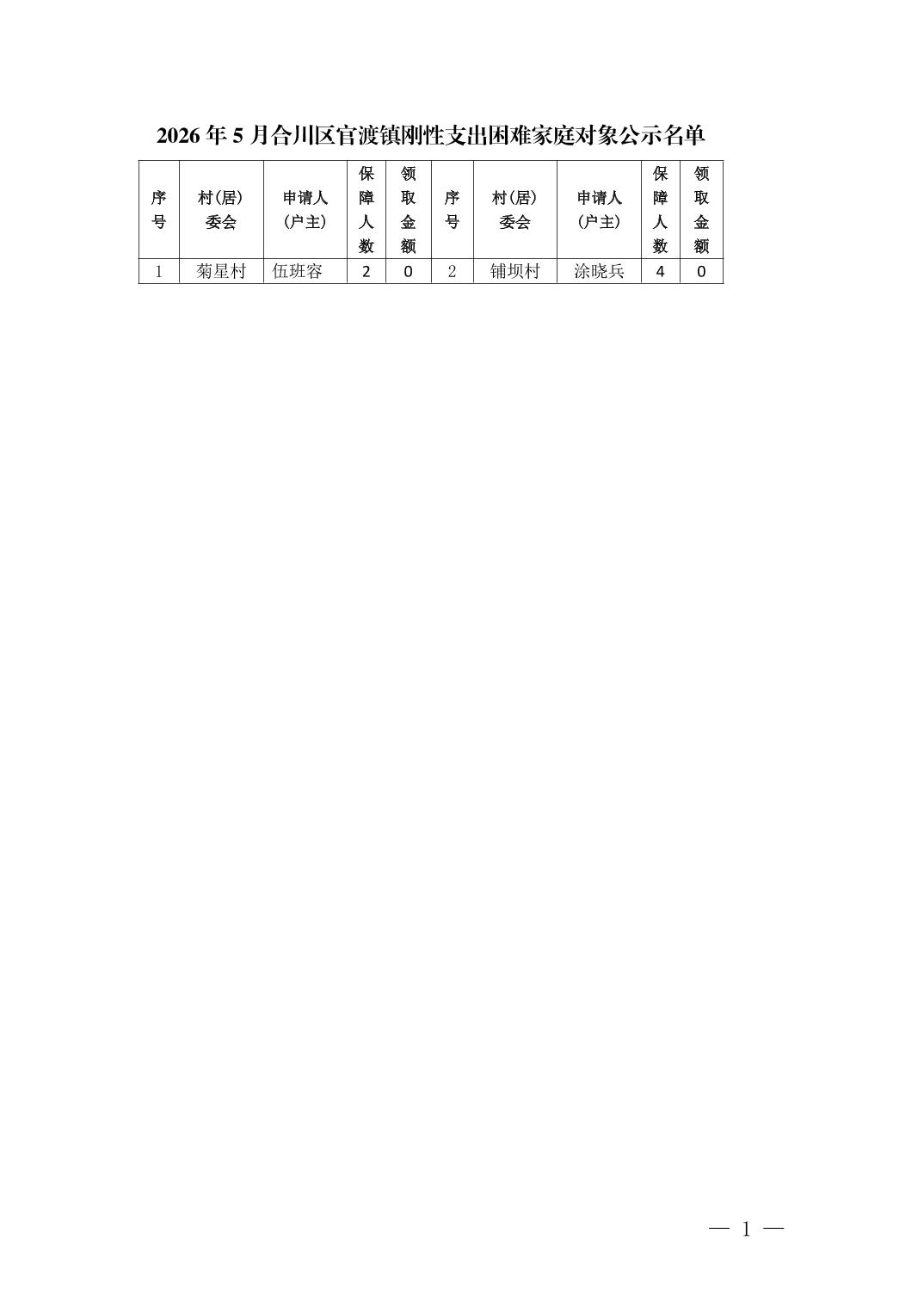 2026年5月合川区官渡镇刚性支出困难家庭对象公示名单

| 序号 | 村(居)委会 | 申请人(户主) | 保障人数 | 领取金额 | 序号 | 村(居)委会 | 申请人(户主) | 保障人数 | 领取金额 |
|---|---|---|---|---|---|---|---|---|---|
| 1 | 菊星村 | 伍班容 | 2 | 0 | 2 | 铺坝村 | 涂晓兵 | 4 | 0 |

— 1 —